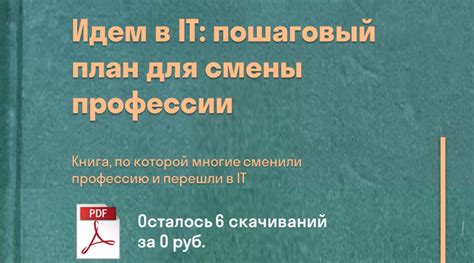 Идем в IT: пошаговый план для смены профессии

Книга, по которой многие сменили профессию и перешли в IT

PDF

Осталось 6 скачиваний за 0 руб.